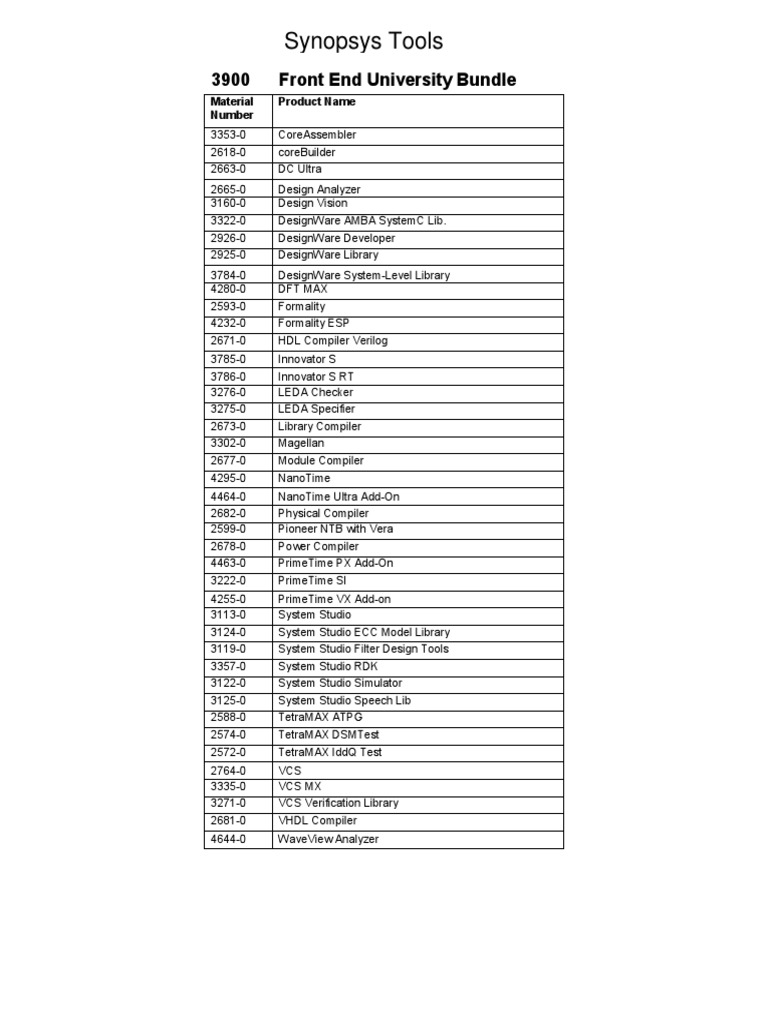 Synopsys Tools

3900 Front End University Bundle

| Material Number | Product Name |
|---|---|
| 3353-0 | CoreAssembler |
| 2618-0 | coreBuilder |
| 2663-0 | DC Ultra |
| 2665-0 | Design Analyzer |
| 3160-0 | Design Vision |
| 3322-0 | DesignWare AMBA SystemC Lib. |
| 2926-0 | DesignWare Developer |
| 2925-0 | DesignWare Library |
| 3784-0 | DesignWare System-Level Library |
| 4280-0 | DFT MAX |
| 2593-0 | Formality |
| 4232-0 | Formality ESP |
| 2671-0 | HDL Compiler Verilog |
| 3785-0 | Innovator S |
| 3786-0 | Innovator S RT |
| 3276-0 | LEDA Checker |
| 3275-0 | LEDA Specifier |
| 2673-0 | Library Compiler |
| 3302-0 | Magellan |
| 2677-0 | Module Compiler |
| 4295-0 | NanoTime |
| 4464-0 | NanoTime Ultra Add-On |
| 2682-0 | Physical Compiler |
| 2599-0 | Pioneer NTB with Vera |
| 2678-0 | Power Compiler |
| 4463-0 | PrimeTime PX Add-On |
| 3222-0 | PrimeTime SI |
| 4255-0 | PrimeTime VX Add-on |
| 3113-0 | System Studio |
| 3124-0 | System Studio ECC Model Library |
| 3119-0 | System Studio Filter Design Tools |
| 3357-0 | System Studio RDK |
| 3122-0 | System Studio Simulator |
| 3125-0 | System Studio Speech Lib |
| 2588-0 | TetraMAX ATPG |
| 2574-0 | TetraMAX DSMTest |
| 2572-0 | TetraMAX IddQ Test |
| 2764-0 | VCS |
| 3335-0 | VCS MX |
| 3271-0 | VCS Verification Library |
| 2681-0 | VHDL Compiler |
| 4644-0 | WaveView Analyzer |